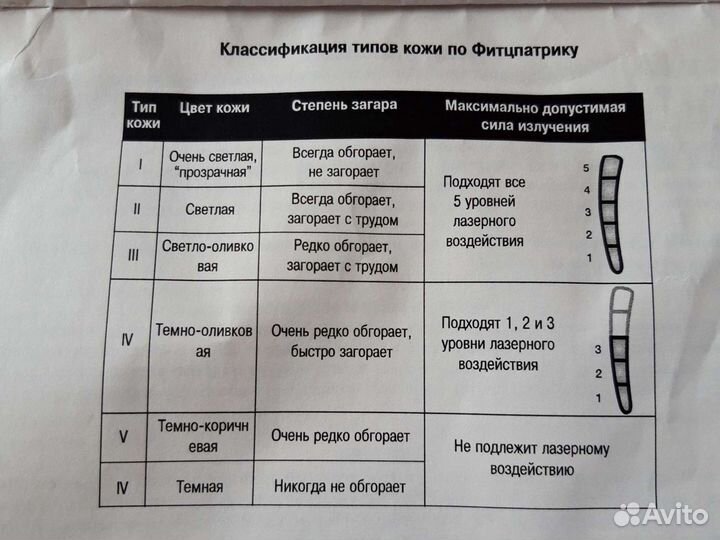 Классификация типов кожи по Фитцпатрику

| Тип кожи | Цвет кожи | Степень загара | Максимально допустимая сила излучения |
|---|---|---|---|
| I | Очень светлая, "прозрачная" | Всегда обгорает, не загорает | Подходят все 5 уровней лазерного воздействия 5 4 3 2 1 |
| II | Светлая | Всегда обгорает, загорает с трудом | |
| III | Светло-оливковая | Редко обгорает, загорает с трудом | |
| IV | Темно-оливковая | Очень редко обгорает, быстро загорает | Подходят 1, 2 и 3 уровни лазерного воздействия 3 2 1 |
| V | Темно-коричневая | Очень редко обгорает | Не подлежит лазерному воздействию |
| IV | Темная | Никогда не обгорает | |

Avito